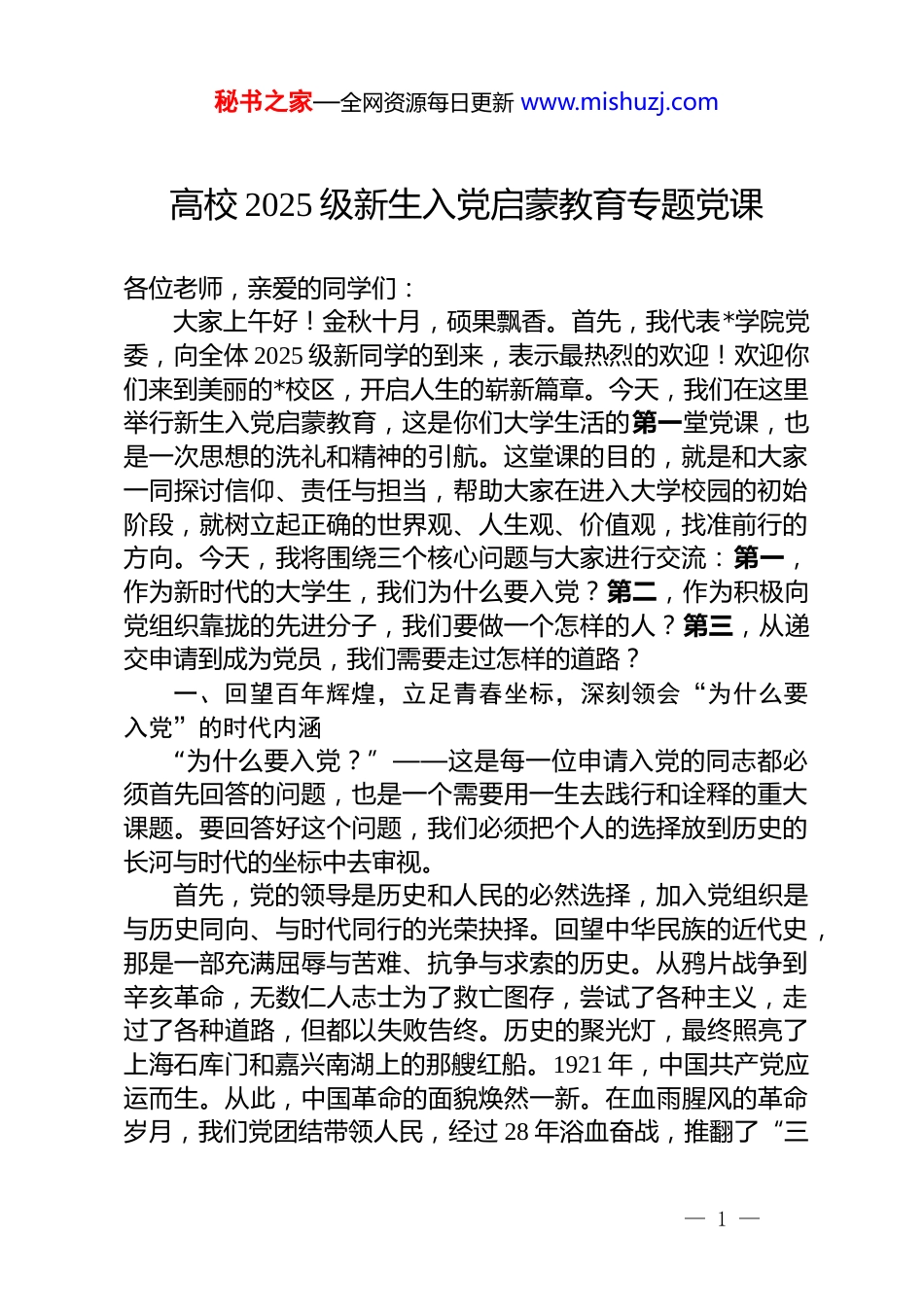 秘书之家—全网资源每日更新 www.mishuzj.com

高校 2025 级新生入党启蒙教育专题党课

各位老师，亲爱的同学们：

大家上午好！金秋十月，硕果飘香。首先，我代表*学院党委，向全体 2025 级新同学的到来，表示最热烈的欢迎！欢迎你们来到美丽的*校区，开启人生的崭新篇章。今天，我们在这里举行新生入党启蒙教育，这是你们大学生活的第一堂党课，也是一次思想的洗礼和精神的引航。这堂课的目的，就是和大家一同探讨信仰、责任与担当，帮助大家在进入大学校园的初始阶段，就树立起正确的世界观、人生观、价值观，找准前行的方向。今天，我将围绕三个核心问题与大家进行交流：第一，作为新时代的大学生，我们为什么要入党？第二，作为积极向党组织靠拢的先进分子，我们要做一个怎样的人？第三，从递交申请到成为党员，我们需要走过怎样的道路？

一、回望百年辉煌，立足青春坐标，深刻领会“为什么要入党”的时代内涵

“为什么要入党？”——这是每一位申请入党的同志都必须首先回答的问题，也是一个需要用一生去践行和诠释的重大课题。要回答好这个问题，我们必须把个人的选择放到历史的长河与时代的坐标中去审视。

首先，党的领导是历史和人民的必然选择，加入党组织是与历史同向、与时代同行的光荣抉择。回望中华民族的近代史，那是一部充满屈辱与苦难、抗争与求索的历史。从鸦片战争到辛亥革命，无数仁人志士为了救亡图存，尝试了各种主义，走过了各种道路，但都以失败告终。历史的聚光灯，最终照亮了上海石库门和嘉兴南湖上的那艘红船。1921 年，中国共产党应运而生。从此，中国革命的面貌焕然一新。在血雨腥风的革命岁月，我们党团结带领人民，经过 28 年浴血奋战，推翻了“三

— 1 —